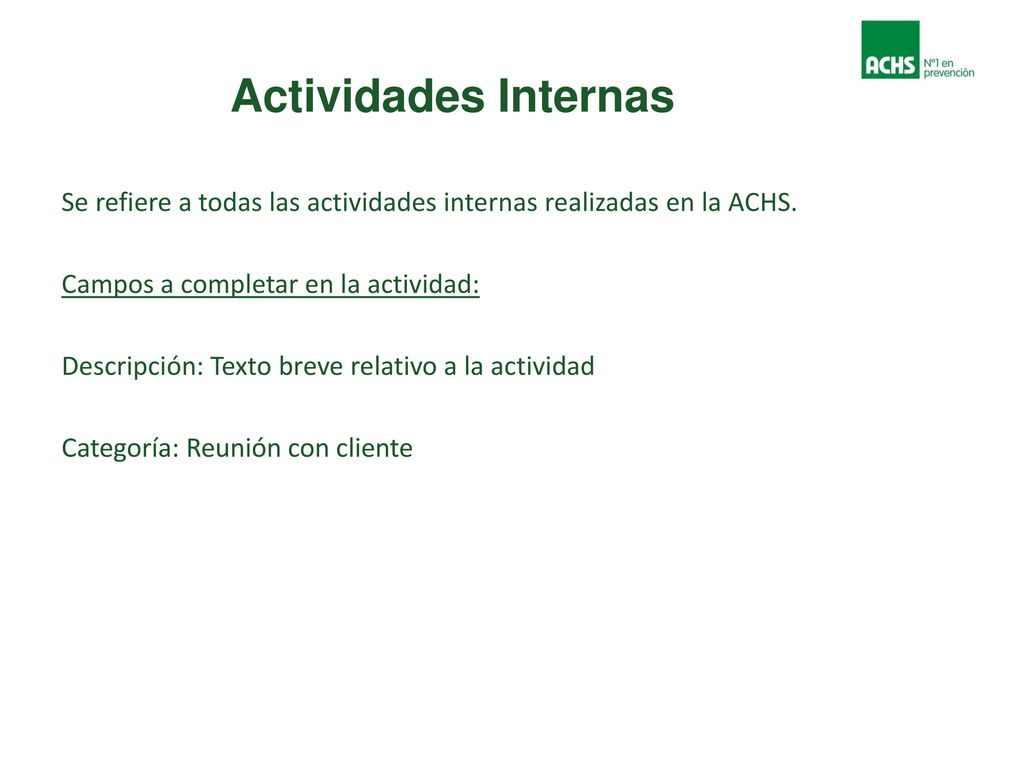 ACHS Nº1 en prevención

Actividades Internas

Se refiere a todas las actividades internas realizadas en la ACHS.

Campos a completar en la actividad:

Descripción: Texto breve relativo a la actividad

Categoría: Reunión con cliente